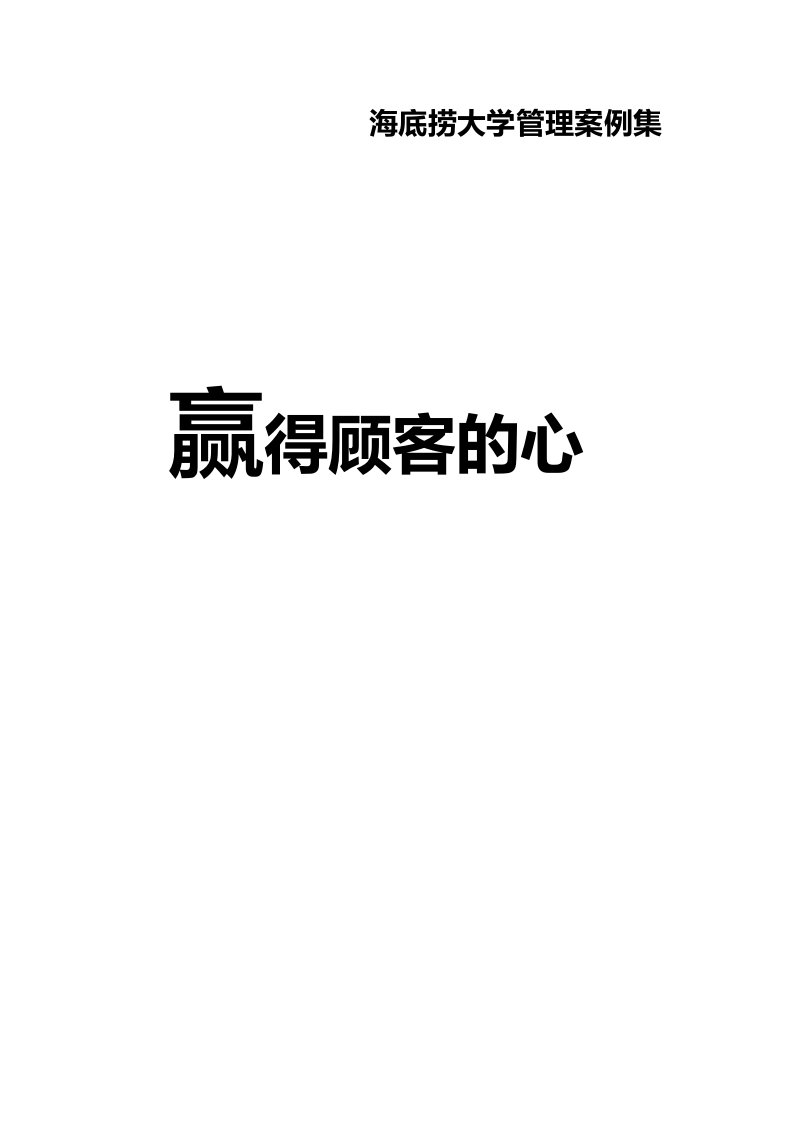 海底捞大学管理案例集

赢得顾客的心